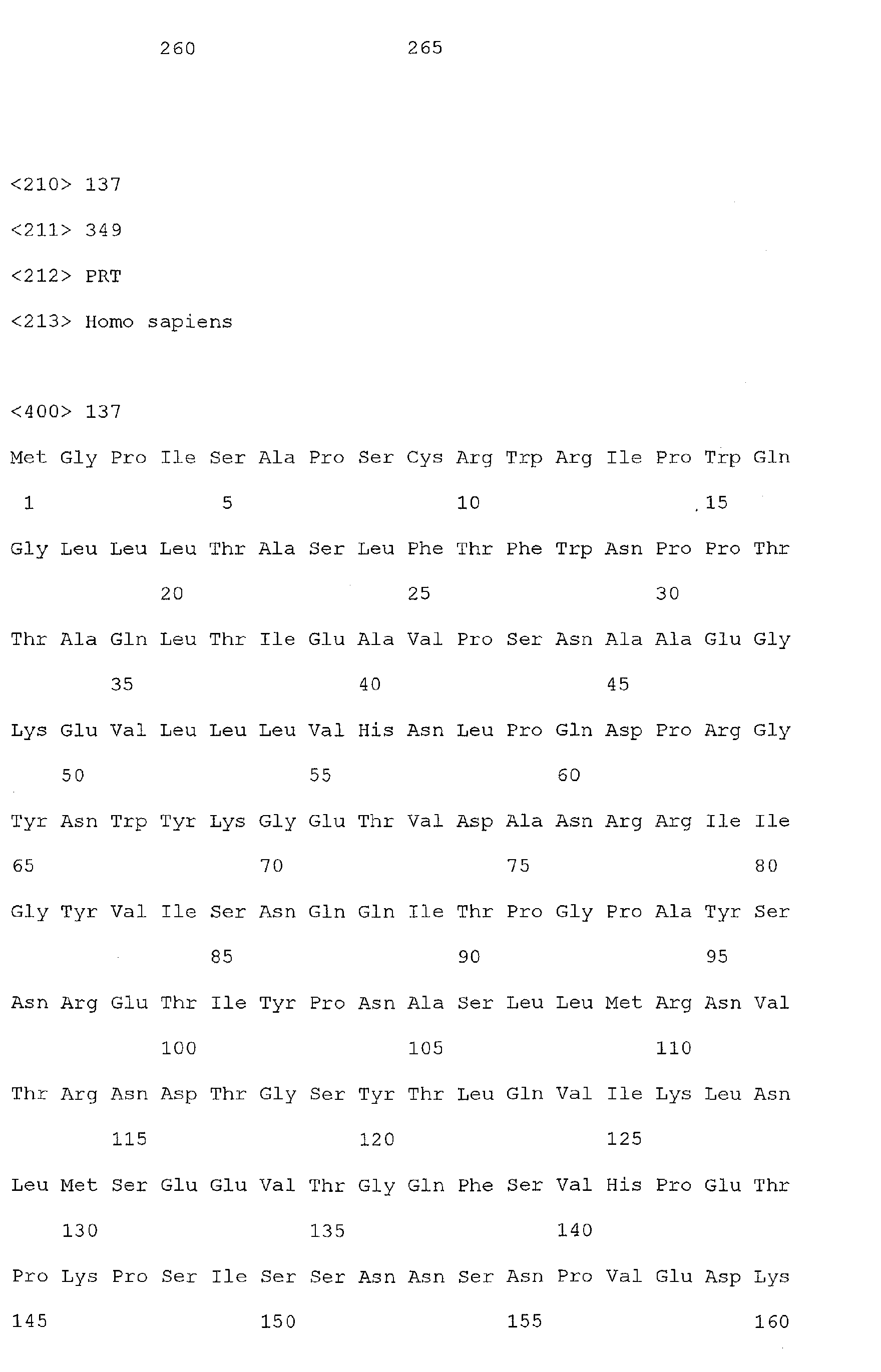 260 265

<210> 137

<211> 349

<212> PRT

<213> Homo sapiens

<400> 137

Met Gly Pro Ile Ser Ala Pro Ser Cys Arg Trp Arg Ile Pro Trp Gln

1 5 10 15

Gly Leu Leu Leu Thr Ala Ser Leu Phe Thr Phe Trp Asn Pro Pro Thr

20 25 30

Thr Ala Gln Leu Thr Ile Glu Ala Val Pro Ser Asn Ala Ala Glu Gly

35 40 45

Lys Glu Val Leu Leu Leu Val His Asn Leu Pro Gln Asp Pro Arg Gly

50 55 60

Tyr Asn Trp Tyr Lys Gly Glu Thr Val Asp Ala Asn Arg Arg Ile Ile

65 70 75 80

Gly Tyr Val Ile Ser Asn Gln Gln Ile Thr Pro Gly Pro Ala Tyr Ser

85 90 95

Asn Arg Glu Thr Ile Tyr Pro Asn Ala Ser Leu Leu Met Arg Asn Val

100 105 110

Thr Arg Asn Asp Thr Gly Ser Tyr Thr Leu Gln Val Ile Lys Leu Asn

115 120 125

Leu Met Ser Glu Glu Val Thr Gly Gln Phe Ser Val His Pro Glu Thr

130 135 140

Pro Lys Pro Ser Ile Ser Ser Asn Asn Ser Asn Pro Val Glu Asp Lys

145 150 155 160